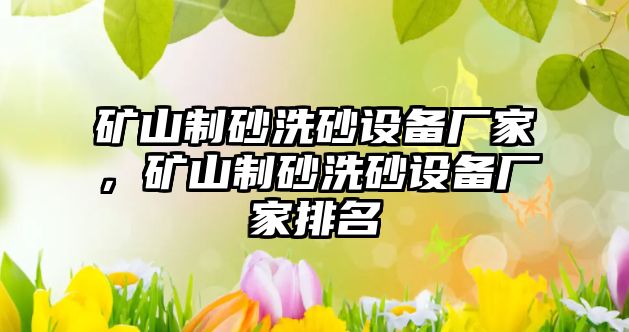 矿山制砂洗砂设备厂家，矿山制砂洗砂设备厂家排名